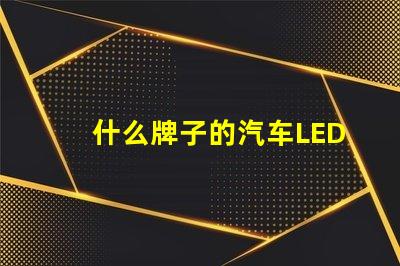 什么牌子的汽车LED